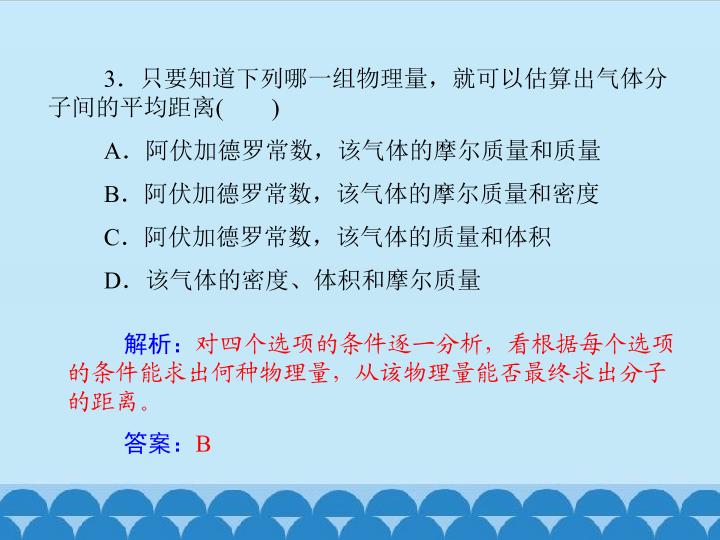 3．只要知道下列哪一组物理量，就可以估算出气体分子间的平均距离(　　)

A．阿伏加德罗常数，该气体的摩尔质量和质量

B．阿伏加德罗常数，该气体的摩尔质量和密度

C．阿伏加德罗常数，该气体的质量和体积

D．该气体的密度、体积和摩尔质量

解析：对四个选项的条件逐一分析，看根据每个选项的条件能求出何种物理量，从该物理量能否最终求出分子的距离。

答案：B